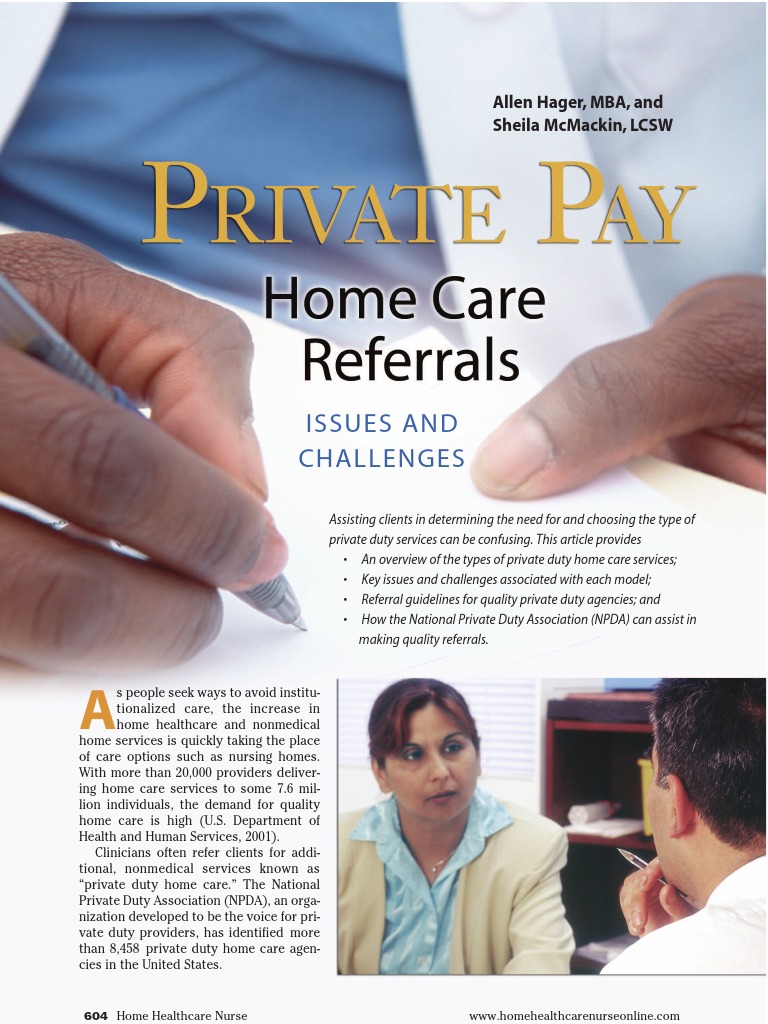 Allen Hager, MBA, and
Sheila McMackin, LCSW

PRIVATE PAY

Home Care Referrals

ISSUES AND CHALLENGES

Assisting clients in determining the need for and choosing the type of private duty services can be confusing. This article provides

• An overview of the types of private duty home care services;
• Key issues and challenges associated with each model;
• Referral guidelines for quality private duty agencies; and
• How the National Private Duty Association (NPDA) can assist in making quality referrals.

As people seek ways to avoid institutionalized care, the increase in home healthcare and nonmedical home services is quickly taking the place of care options such as nursing homes. With more than 20,000 providers delivering home care services to some 7.6 million individuals, the demand for quality home care is high (U.S. Department of Health and Human Services, 2001).

Clinicians often refer clients for additional, nonmedical services known as "private duty home care." The National Private Duty Association (NPDA), an organization developed to be the voice for private duty providers, has identified more than 8,458 private duty home care agencies in the United States.

604 Home Healthcare Nurse www.homehealthcarenurseonline.com